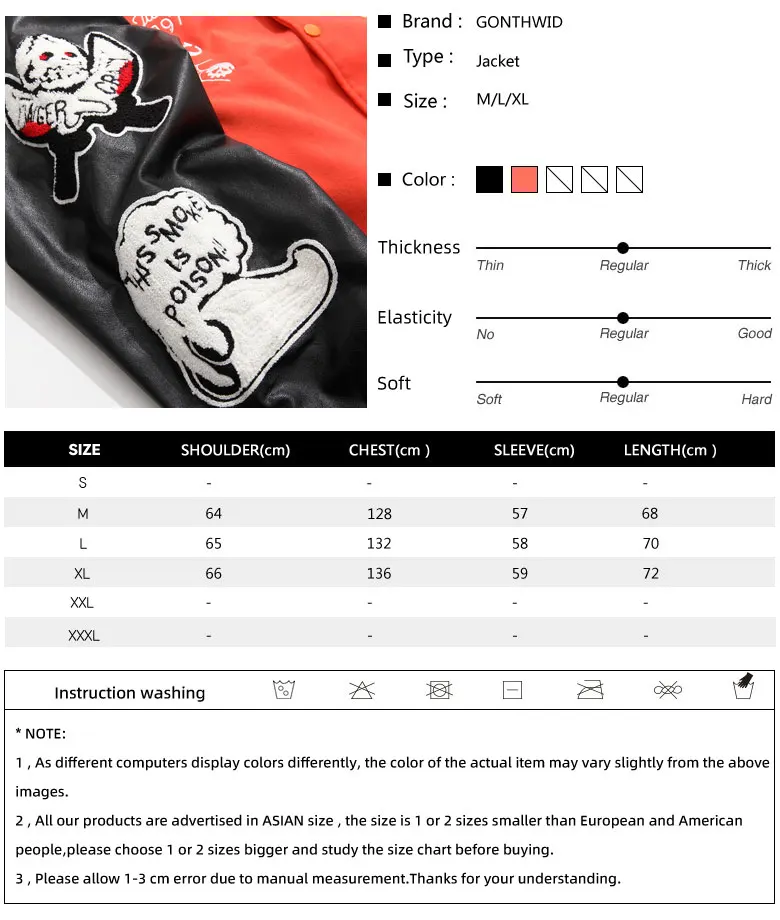 THIS SMOKE IS POISON!

Brand : GONTHWID
Type : Jacket
Size : M/L/XL
Color :

Thickness
Thin Regular Thick

Elasticity
No Regular Good

Soft
Soft Regular Hard

| SIZE | SHOULDER(cm) | CHEST(cm ) | SLEEVE(cm) | LENGTH(cm ) |
|---|---|---|---|---|
| S | - | - | - | - |
| M | 64 | 128 | 57 | 68 |
| L | 65 | 132 | 58 | 70 |
| XL | 66 | 136 | 59 | 72 |
| XXL | - | - | - | - |
| XXXL | - | - | - | - |

Instruction washing

* NOTE:
1 , As different computers display colors differently, the color of the actual item may vary slightly from the above images.
2 , All our products are advertised in ASIAN size , the size is 1 or 2 sizes smaller than European and American people,please choose 1 or 2 sizes bigger and study the size chart before buying.
3 , Please allow 1-3 cm error due to manual measurement.Thanks for your understanding.